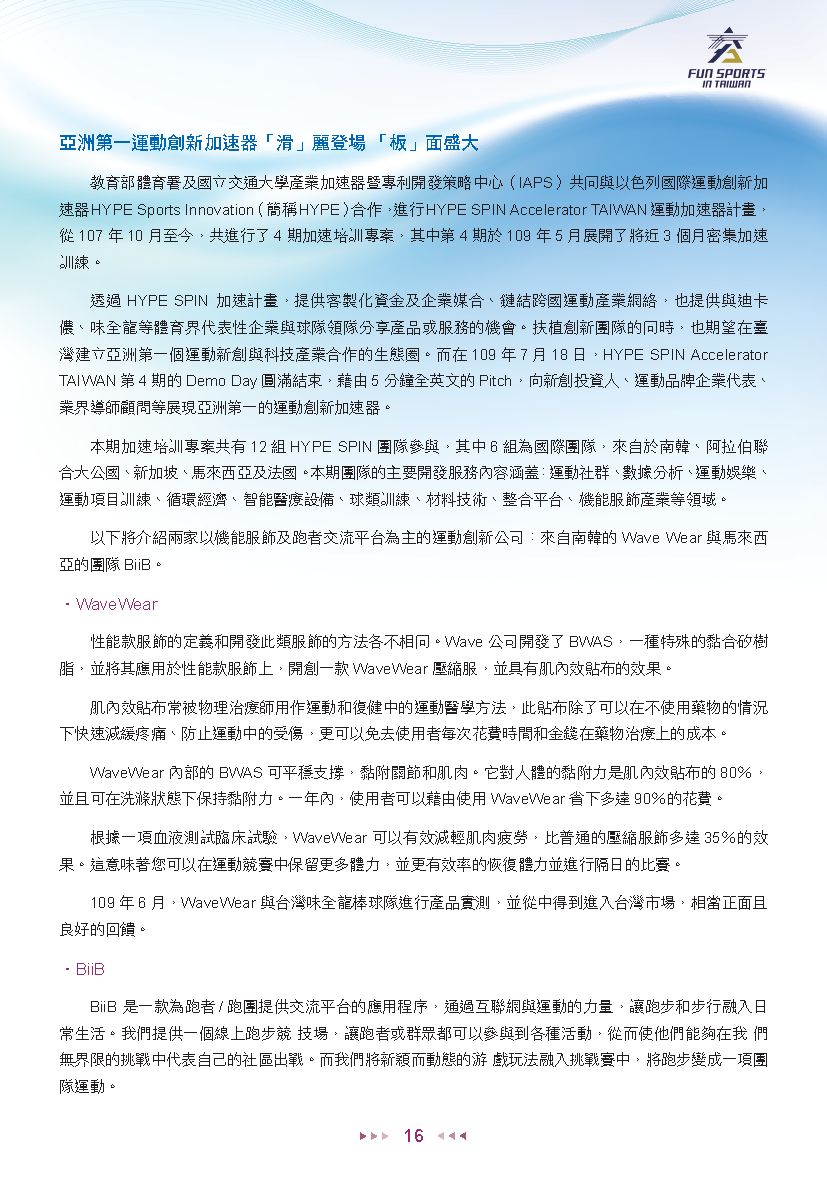 FUN SPORTS IN TAIWAN

亞洲第一運動創新加速器「滑」麗登場 「板」面盛大

教育部體育署及國立交通大學產業加速器暨專利開發策略中心（IAPS）共同與以色列國際運動創新加速器HYPE Sports Innovation（簡稱HYPE）合作，進行HYPE SPIN Accelerator TAIWAN運動加速器計畫，從 107 年 10 月至今，共進行了 4 期加速培訓專案，其中第 4 期於 109 年 5 月展開了將近 3 個月密集加速訓練。

透過 HYPE SPIN 加速計畫，提供客製化資金及企業媒合、鏈結跨國運動產業網絡，也提供與迪卡儂、味全龍等體育界代表性企業與球隊領隊分享產品或服務的機會。扶植創新團隊的同時，也期望在臺灣建立亞洲第一個運動新創與科技產業合作的生態圈。而在 109 年 7 月 18 日，HYPE SPIN Accelerator TAIWAN 第 4 期的 Demo Day 圓滿結束，藉由 5 分鐘全英文的 Pitch，向新創投資人、運動品牌企業代表、業界導師顧問等展現亞洲第一的運動創新加速器。

本期加速培訓專案共有 12 組 HYPE SPIN 團隊參與，其中 6 組為國際團隊，來自於南韓、阿拉伯聯合大公國、新加坡、馬來西亞及法國。本期團隊的主要開發服務內容涵蓋：運動社群、數據分析、運動娛樂、運動項目訓練、循環經濟、智能醫療設備、球類訓練、材料技術、整合平台、機能服飾產業等領域。

以下將介紹兩家以機能服飾及跑者交流平台為主的運動創新公司：來自南韓的 Wave Wear 與馬來西亞的團隊 BiiB。

・WaveWear

性能款服飾的定義和開發此類服飾的方法各不相同。Wave 公司開發了 BWAS，一種特殊的黏合矽樹脂，並將其應用於性能款服飾上，開創一款 WaveWear 壓縮服，並具有肌內效貼布的效果。

肌內效貼布常被物理治療師用作運動和復健中的運動醫學方法，此貼布除了可以在不使用藥物的情況下快速減緩疼痛、防止運動中的受傷，更可以免去使用者每次花費時間和金錢在藥物治療上的成本。

WaveWear 內部的 BWAS 可平穩支撐，黏附關節和肌肉。它對人體的黏附力是肌內效貼布的 80%，並且可在洗滌狀態下保持黏附力。一年內，使用者可以藉由使用 WaveWear 省下多達 90%的花費。

根據一項血液測試臨床試驗，WaveWear 可以有效減輕肌肉疲勞，比普通的壓縮服飾多達 35%的效果。這意味著您可以在運動競賽中保留更多體力，並更有效率的恢復體力並進行隔日的比賽。

109 年 6 月，WaveWear 與台灣味全龍棒球隊進行產品實測，並從中得到進入台灣市場，相當正面且良好的回饋。

・BiiB

BiiB 是一款為跑者 / 跑團提供交流平台的應用程序，通過互聯網與運動的力量，讓跑步和步行融入日常生活。我們提供一個線上跑步競 技場，讓跑者或群眾都可以參與到各種活動，從而使他們能夠在我 們無界限的挑戰中代表自己的社區出戰。而我們將新穎而動態的游 戲玩法融入挑戰賽中，將跑步變成一項團隊運動。

16